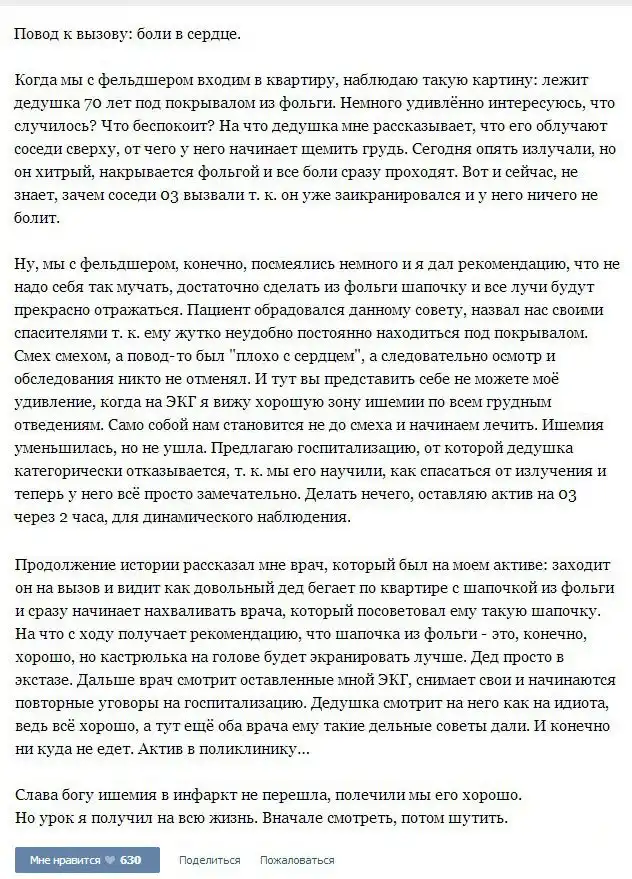 Повод к вызову: боли в сердце.

Когда мы с фельдшером входим в квартиру, наблюдаю такую картину: лежит дедушка 70 лет под покрывалом из фольги. Немного удивлённо интересуюсь, что случилось? Что беспокоит? На что дедушка мне рассказывает, что его облучают соседи сверху, от чего у него начинает щемить грудь. Сегодня опять излучали, но он хитрый, накрывается фольгой и все боли сразу проходят. Вот и сейчас, не знает, зачем соседи 03 вызвали т. к. он уже заикранировался и у него ничего не болит.

Ну, мы с фельдшером, конечно, посмеялись немного и я дал рекомендацию, что не надо себя так мучать, достаточно сделать из фольги шапочку и все лучи будут прекрасно отражаться. Пациент обрадовался данному совету, назвал нас своими спасителями т. к. ему жутко неудобно постоянно находиться под покрывалом. Смех смехом, а повод-то был "плохо с сердцем", а следовательно осмотр и обследования никто не отменял. И тут вы представить себе не можете моё удивление, когда на ЭКГ я вижу хорошую зону ишемии по всем грудным отведениям. Само собой нам становится не до смеха и начинаем лечить. Ишемия уменьшилась, но не ушла. Предлагаю госпитализацию, от которой дедушка категорически отказывается, т. к. мы его научили, как спасаться от излучения и теперь у него всё просто замечательно. Делать нечего, оставляю актив на 03 через 2 часа, для динамического наблюдения.

Продолжение истории рассказал мне врач, который был на моем активе: заходит он на вызов и видит как довольный дед бегает по квартире с шапочкой из фольги и сразу начинает нахваливать врача, который посоветовал ему такую шапочку. На что с ходу получает рекомендацию, что шапочка из фольги - это, конечно, хорошо, но кастрюлька на голове будет экранировать лучше. Дед просто в экстазе. Дальше врач смотрит оставленные мной ЭКГ, снимает свои и начинаются повторные уговоры на госпитализацию. Дедушка смотрит на него как на идиота, ведь всё хорошо, а тут ещё оба врача ему такие дельные советы дали. И конечно ни куда не едет. Актив в поликлинику...

Слава богу ишемия в инфаркт не перешла, полечили мы его хорошо.
Но урок я получил на всю жизнь. Вначале смотреть, потом шутить.

Мне нравится 630 Поделиться Пожаловаться